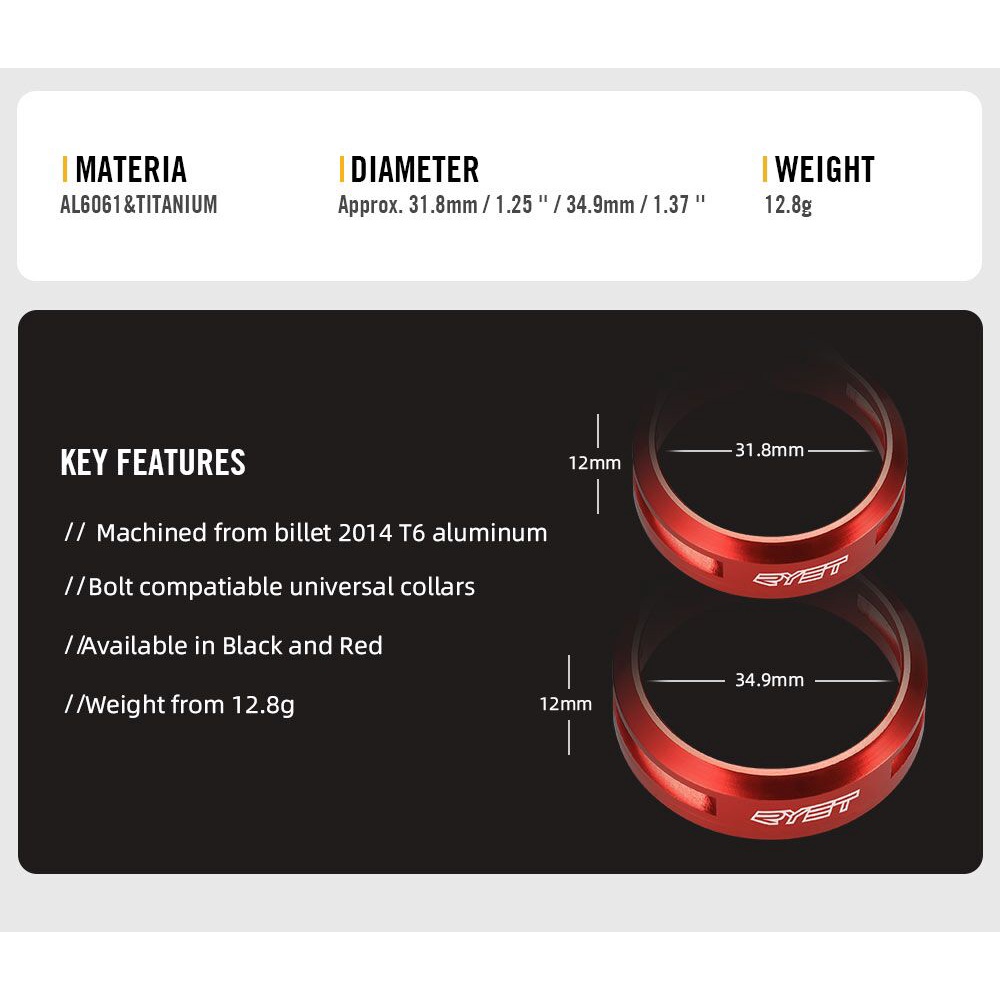 MATERIA
AL6061&TITANIUM

DIAMETER
Approx. 31.8mm / 1.25 '' / 34.9mm / 1.37 ''

WEIGHT
12.8g

KEY FEATURES

// Machined from billet 2014 T6 aluminum

//Bolt compatiable universal collars

//Available in Black and Red

//Weight from 12.8g

12mm

31.8mm

RYET

12mm

34.9mm

RYET